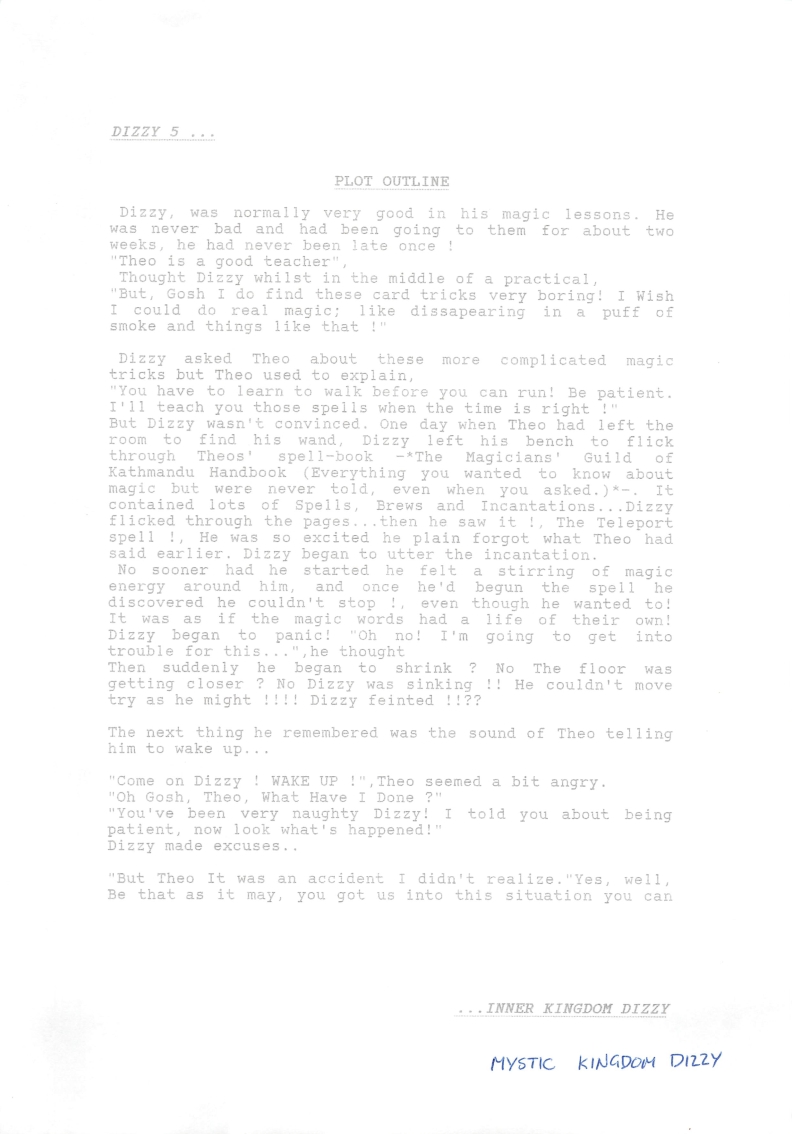 DIZZY 5 ...

PLOT OUTLINE

Dizzy, was normally very good in his magic lessons. He was never bad and had been going to them for about two weeks, he had never been late once !
"Theo is a good teacher",
Thought Dizzy whilst in the middle of a practical,
"But, Gosh I do find these card tricks very boring! I Wish I could do real magic; like dissapearing in a puff of smoke and things like that !"

Dizzy asked Theo about these more complicated magic tricks but Theo used to explain,
"You have to learn to walk before you can run! Be patient. I'll teach you those spells when the time is right !"
But Dizzy wasn't convinced. One day when Theo had left the room to find his wand, Dizzy left his bench to flick through Theos' spell-book -*The Magicians' Guild of Kathmandu Handbook (Everything you wanted to know about magic but were never told, even when you asked.)*-. It contained lots of Spells, Brews and Incantations...Dizzy flicked through the pages...then he saw it !, The Teleport spell !, He was so excited he plain forgot what Theo had said earlier. Dizzy began to utter the incantation.
No sooner had he started he felt a stirring of magic energy around him, and once he'd begun the spell he discovered he couldn't stop !, even though he wanted to! It was as if the magic words had a life of their own! Dizzy began to panic! "Oh no! I'm going to get into trouble for this...",he thought
Then suddenly he began to shrink ? No The floor was getting closer ? No Dizzy was sinking !! He couldn't move try as he might !!!! Dizzy feinted !!??

The next thing he remembered was the sound of Theo telling him to wake up...

"Come on Dizzy ! WAKE UP !",Theo seemed a bit angry.
"Oh Gosh, Theo, What Have I Done ?"
"You've been very naughty Dizzy! I told you about being patient, now look what's happened!"
Dizzy made excuses..

"But Theo It was an accident I didn't realize."Yes, well, Be that as it may, you got us into this situation you can

...INNER KINGDOM DIZZY

MYSTIC KINGDOM DIZZY